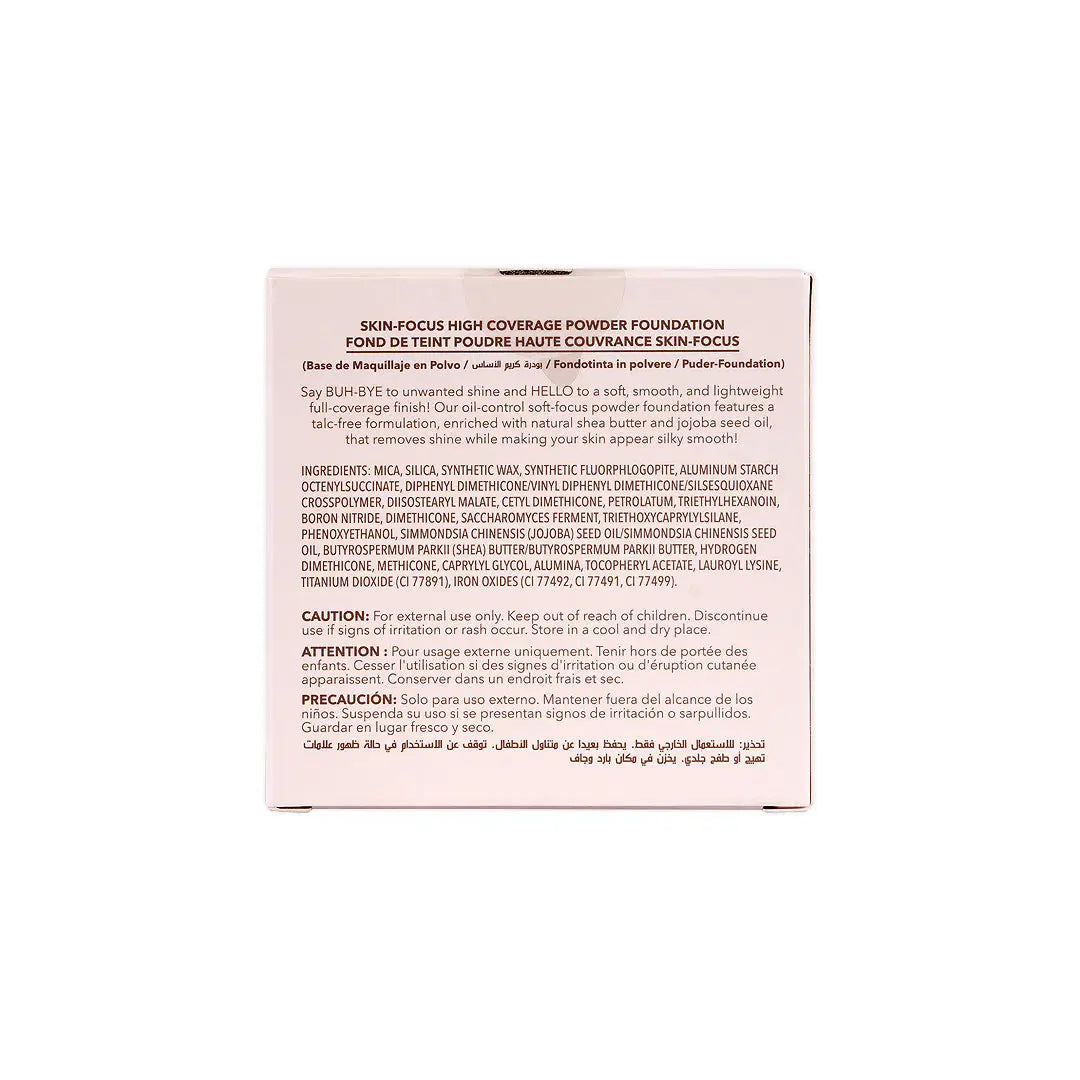 SKIN-FOCUS HIGH COVERAGE POWDER FOUNDATION
FOND DE TEINT POUDRE HAUTE COUVRANCE SKIN-FOCUS
(Base de Maquillaje en Polvo / بودرة كريم الاساس / Fondotinta in polvere / Puder-Foundation)

Say BUH-BYE to unwanted shine and HELLO to a soft, smooth, and lightweight full-coverage finish! Our oil-control soft-focus powder foundation features a talc-free formulation, enriched with natural shea butter and jojoba seed oil, that removes shine while making your skin appear silky smooth!

INGREDIENTS: MICA, SILICA, SYNTHETIC WAX, SYNTHETIC FLUORPHLOGOPITE, ALUMINUM STARCH OCTENYLSUCCINATE, DIPHENYL DIMETHICONE/VINYL DIPHENYL DIMETHICONE/SILSESQUIOXANE CROSSPOLYMER, DIISOSTEARYL MALATE, CETYL DIMETHICONE, PETROLATUM, TRIETHYLHEXANOIN, BORON NITRIDE, DIMETHICONE, SACCHAROMYCES FERMENT, TRIETHOXYCAPRYLYLSILANE, PHENOXYETHANOL, SIMMONDSIA CHINENSIS (JOJOBA) SEED OIL/SIMMONDSIA CHINENSIS SEED OIL, BUTYROSPERMUM PARKII (SHEA) BUTTER/BUTYROSPERMUM PARKII BUTTER, HYDROGEN DIMETHICONE, METHICONE, CAPRYLYL GLYCOL, ALUMINA, TOCOPHERYL ACETATE, LAUROYL LYSINE, TITANIUM DIOXIDE (CI 77891), IRON OXIDES (CI 77492, CI 77491, CI 77499).

CAUTION: For external use only. Keep out of reach of children. Discontinue use if signs of irritation or rash occur. Store in a cool and dry place.

ATTENTION : Pour usage externe uniquement. Tenir hors de portée des enfants. Cesser l'utilisation si des signes d'irritation ou d'éruption cutanée apparaissent. Conserver dans un endroit frais et sec.

PRECAUCIÓN: Solo para uso externo. Mantener fuera del alcance de los niños. Suspenda su uso si se presentan signos de irritación o sarpullidos. Guardar en lugar fresco y seco.

تحذير: للاستعمال الخارجي فقط. يحفظ بعيدا عن متناول الاطفال. توقف عن الاستخدام في حالة ظهور علامات تهيج أو طفح جلدي. يخزن في مكان بارد وجاف